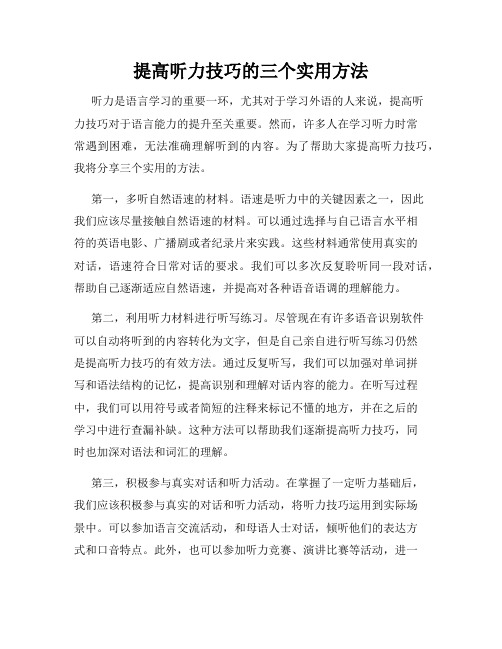 提高听力技巧的三个实用方法

听力是语言学习的重要一环，尤其对于学习外语的人来说，提高听力技巧对于语言能力的提升至关重要。然而，许多人在学习听力时常常遇到困难，无法准确理解听到的内容。为了帮助大家提高听力技巧，我将分享三个实用的方法。

第一，多听自然语速的材料。语速是听力中的关键因素之一，因此我们应该尽量接触自然语速的材料。可以通过选择与自己语言水平相符的英语电影、广播剧或者纪录片来实践。这些材料通常使用真实的对话，语速符合日常对话的要求。我们可以多次反复聆听同一段对话，帮助自己逐渐适应自然语速，并提高对各种语音语调的理解能力。

第二，利用听力材料进行听写练习。尽管现在有许多语音识别软件可以自动将听到的内容转化为文字，但是自己亲自进行听写练习仍然是提高听力技巧的有效方法。通过反复听写，我们可以加强对单词拼写和语法结构的记忆，提高识别和理解对话内容的能力。在听写过程中，我们可以用符号或者简短的注释来标记不懂的地方，并在之后的学习中进行查漏补缺。这种方法可以帮助我们逐渐提高听力技巧，同时也加深对语法和词汇的理解。

第三，积极参与真实对话和听力活动。在掌握了一定听力基础后，我们应该积极参与真实的对话和听力活动，将听力技巧运用到实际场景中。可以参加语言交流活动，和母语人士对话，倾听他们的表达方式和口音特点。此外，也可以参加听力竞赛、演讲比赛等活动，进一